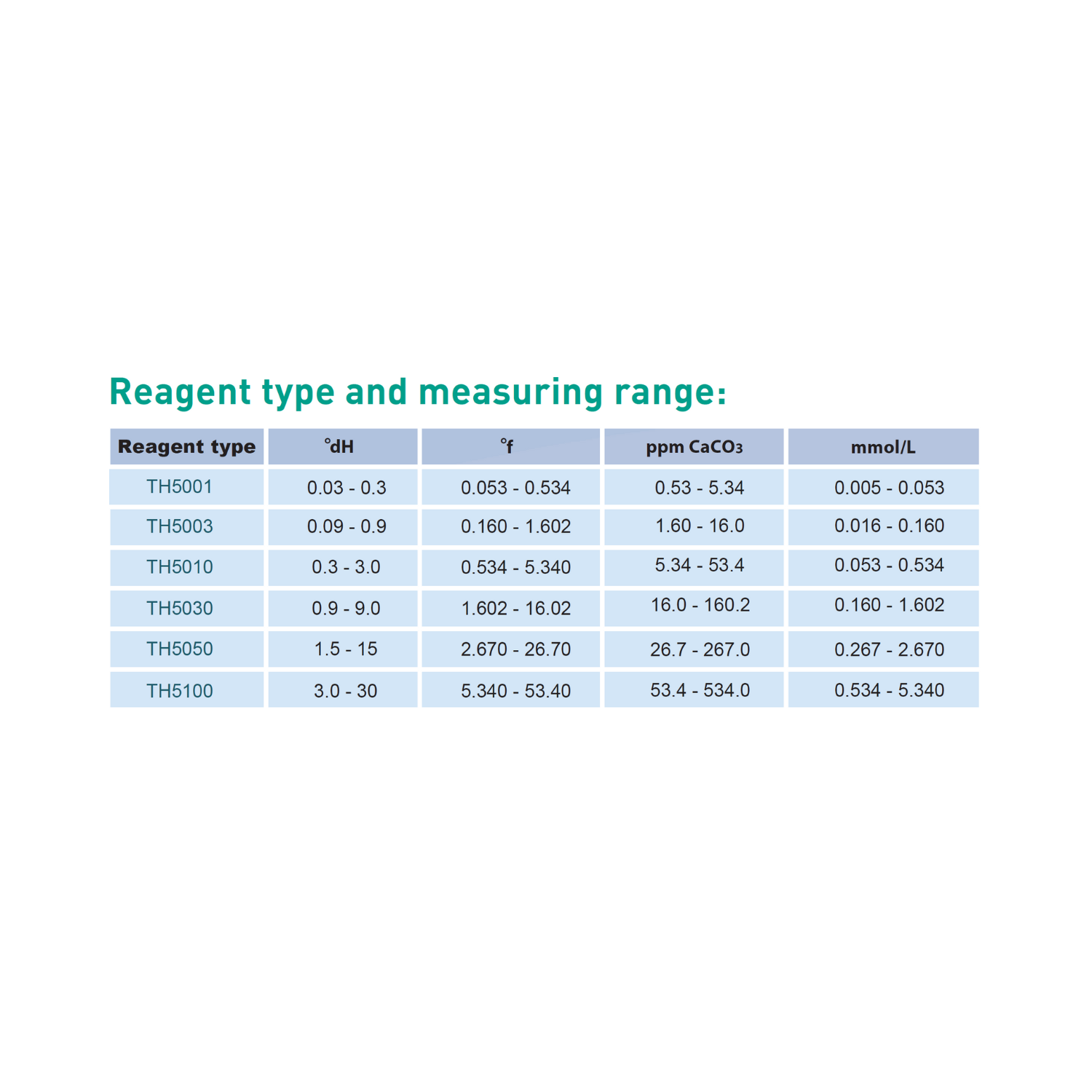 Reagent type and measuring range:

| Reagent type | °dH | °f | ppm $CaCO_3$ | mmol/L |
|---|---|---|---|---|
| TH5001 | 0.03 - 0.3 | 0.053 - 0.534 | 0.53 - 5.34 | 0.005 - 0.053 |
| TH5003 | 0.09 - 0.9 | 0.160 - 1.602 | 1.60 - 16.0 | 0.016 - 0.160 |
| TH5010 | 0.3 - 3.0 | 0.534 - 5.340 | 5.34 - 53.4 | 0.053 - 0.534 |
| TH5030 | 0.9 - 9.0 | 1.602 - 16.02 | 16.0 - 160.2 | 0.160 - 1.602 |
| TH5050 | 1.5 - 15 | 2.670 - 26.70 | 26.7 - 267.0 | 0.267 - 2.670 |
| TH5100 | 3.0 - 30 | 5.340 - 53.40 | 53.4 - 534.0 | 0.534 - 5.340 |